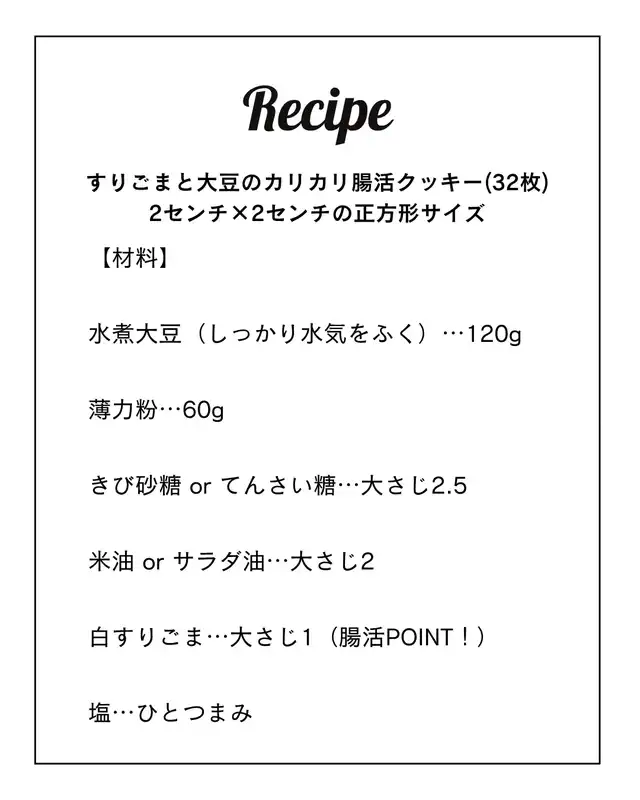 Recipe

すりごまと大豆のカリカリ腸活クッキー(32枚)
2センチ×2センチの正方形サイズ

【材料】

水煮大豆（しっかり水気をふく）…120g

薄力粉…60g

きび砂糖 or てんさい糖…大さじ2.5

米油 or サラダ油…大さじ2

白すりごま…大さじ1（腸活POINT！）

塩…ひとつまみ